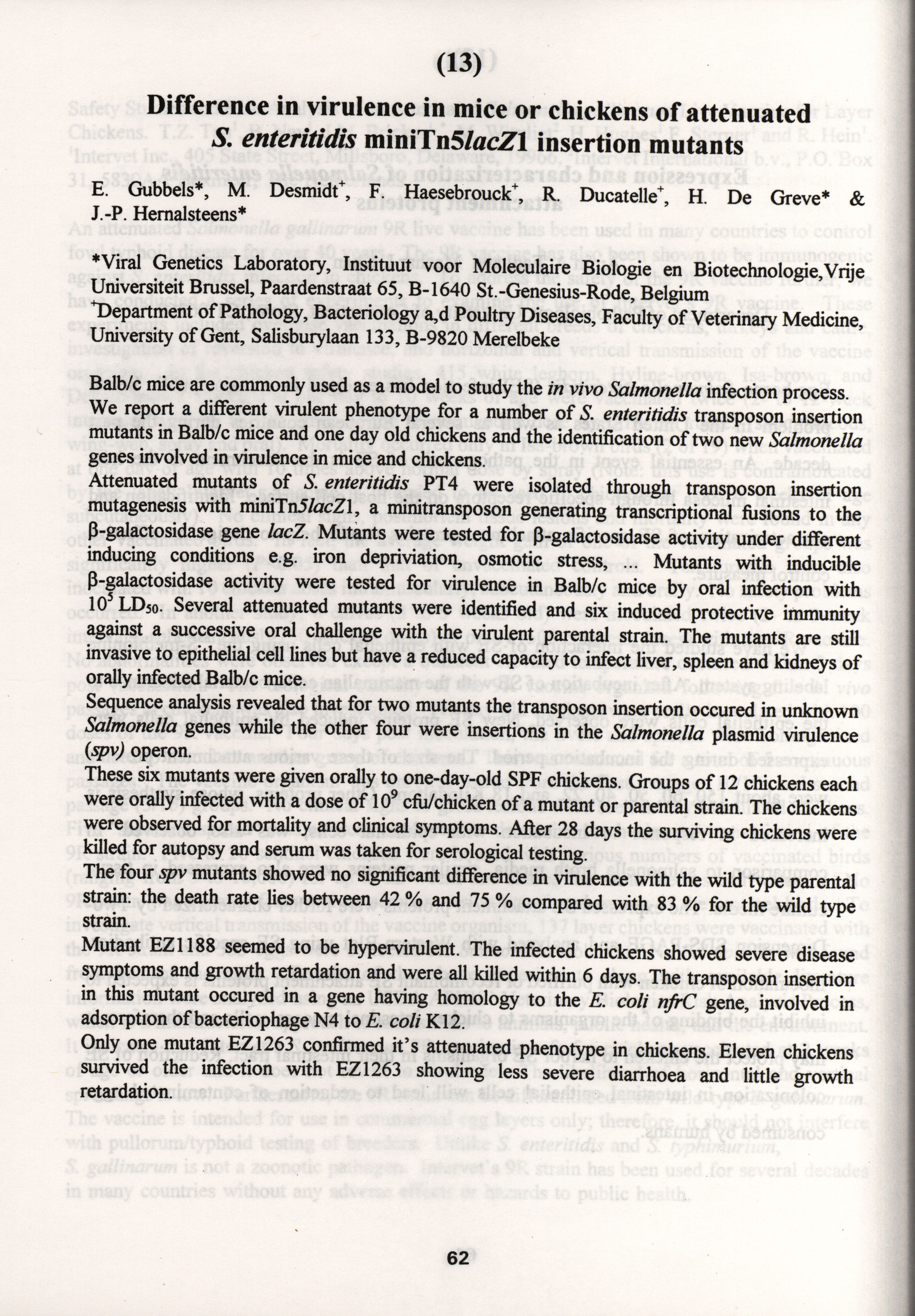 (13)

Difference in virulence in mice or chickens of attenuated S. enteritidis miniTn5lacZ1 insertion mutants

E. Gubbels*, M. Desmidt$^+$, F. Haesebrouck$^+$, R. Ducatelle$^+$, H. De Greve* & J.-P. Hernalsteens*

*Viral Genetics Laboratory, Instituut voor Moleculaire Biologie en Biotechnologie,Vrije Universiteit Brussel, Paardenstraat 65, B-1640 St.-Genesius-Rode, Belgium
$^+$Department of Pathology, Bacteriology a,d Poultry Diseases, Faculty of Veterinary Medicine, University of Gent, Salisburylaan 133, B-9820 Merelbeke

Balb/c mice are commonly used as a model to study the in vivo Salmonella infection process. We report a different virulent phenotype for a number of S. enteritidis transposon insertion mutants in Balb/c mice and one day old chickens and the identification of two new Salmonella genes involved in virulence in mice and chickens.
Attenuated mutants of S. enteritidis PT4 were isolated through transposon insertion mutagenesis with miniTn5lacZ1, a minitransposon generating transcriptional fusions to the β-galactosidase gene lacZ. Mutants were tested for β-galactosidase activity under different inducing conditions e.g. iron depriviation, osmotic stress, ... Mutants with inducible β-galactosidase activity were tested for virulence in Balb/c mice by oral infection with $10^5$ $LD_{50}$. Several attenuated mutants were identified and six induced protective immunity against a successive oral challenge with the virulent parental strain. The mutants are still invasive to epithelial cell lines but have a reduced capacity to infect liver, spleen and kidneys of orally infected Balb/c mice.
Sequence analysis revealed that for two mutants the transposon insertion occured in unknown Salmonella genes while the other four were insertions in the Salmonella plasmid virulence (spv) operon.
These six mutants were given orally to one-day-old SPF chickens. Groups of 12 chickens each were orally infected with a dose of $10^9$ cfu/chicken of a mutant or parental strain. The chickens were observed for mortality and clinical symptoms. After 28 days the surviving chickens were killed for autopsy and serum was taken for serological testing.
The four spv mutants showed no significant difference in virulence with the wild type parental strain: the death rate lies between 42 % and 75 % compared with 83 % for the wild type strain.
Mutant EZ1188 seemed to be hypervirulent. The infected chickens showed severe disease symptoms and growth retardation and were all killed within 6 days. The transposon insertion in this mutant occured in a gene having homology to the E. coli nfrC gene, involved in adsorption of bacteriophage N4 to E. coli K12.
Only one mutant EZ1263 confirmed it's attenuated phenotype in chickens. Eleven chickens survived the infection with EZ1263 showing less severe diarrhoea and little growth retardation.

62